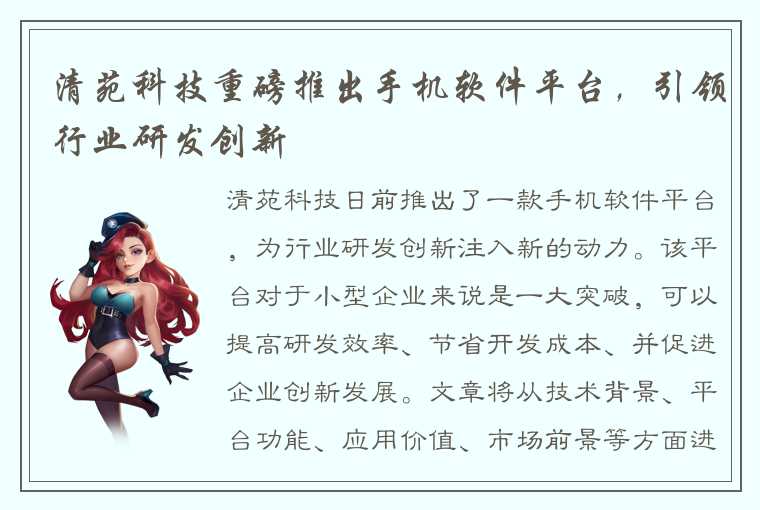 清苑科技重磅推出手机软件平台，引领行业研发创新

清苑科技日前推出了一款手机软件平台，为行业研发创新注入新的动力。该平台对于小型企业来说是一大突破，可以提高研发效率、节省开发成本、并促进企业创新发展。文章将从技术背景、平台功能、应用价值、市场前景等方面进